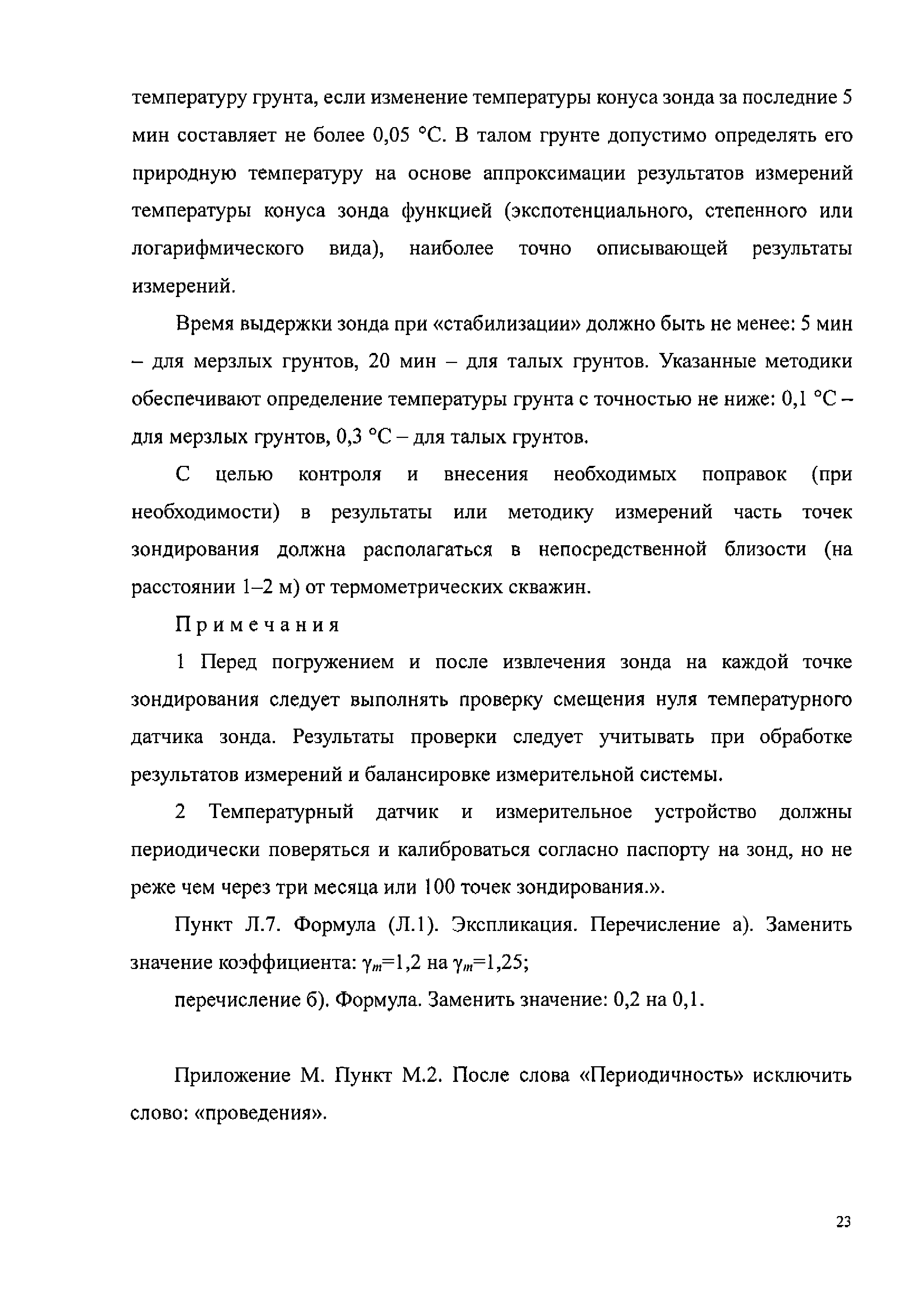 температуру грунта, если изменение температуры конуса зонда за последние 5 мин составляет не более 0,05 °С. В талом грунте допустимо определять его природную температуру на основе аппроксимации результатов измерений температуры конуса зонда функцией (экспотенциального, степенного или логарифмического вида), наиболее точно описывающей результаты измерений.

Время выдержки зонда при «стабилизации» должно быть не менее: 5 мин – для мерзлых грунтов, 20 мин – для талых грунтов. Указанные методики обеспечивают определение температуры грунта с точностью не ниже: 0,1 °С – для мерзлых грунтов, 0,3 °С – для талых грунтов.

С целью контроля и внесения необходимых поправок (при необходимости) в результаты или методику измерений часть точек зондирования должна располагаться в непосредственной близости (на расстоянии 1–2 м) от термометрических скважин.

Примечания

1 Перед погружением и после извлечения зонда на каждой точке зондирования следует выполнять проверку смещения нуля температурного датчика зонда. Результаты проверки следует учитывать при обработке результатов измерений и балансировке измерительной системы.

2 Температурный датчик и измерительное устройство должны периодически поверяться и калиброваться согласно паспорту на зонд, но не реже чем через три месяца или 100 точек зондирования.».

Пункт Л.7. Формула (Л.1). Экспликация. Перечисление а). Заменить значение коэффициента: $\gamma_m$=1,2 на $\gamma_m$=1,25;

перечисление б). Формула. Заменить значение: 0,2 на 0,1.

Приложение М. Пункт М.2. После слова «Периодичность» исключить слово: «проведения».

23